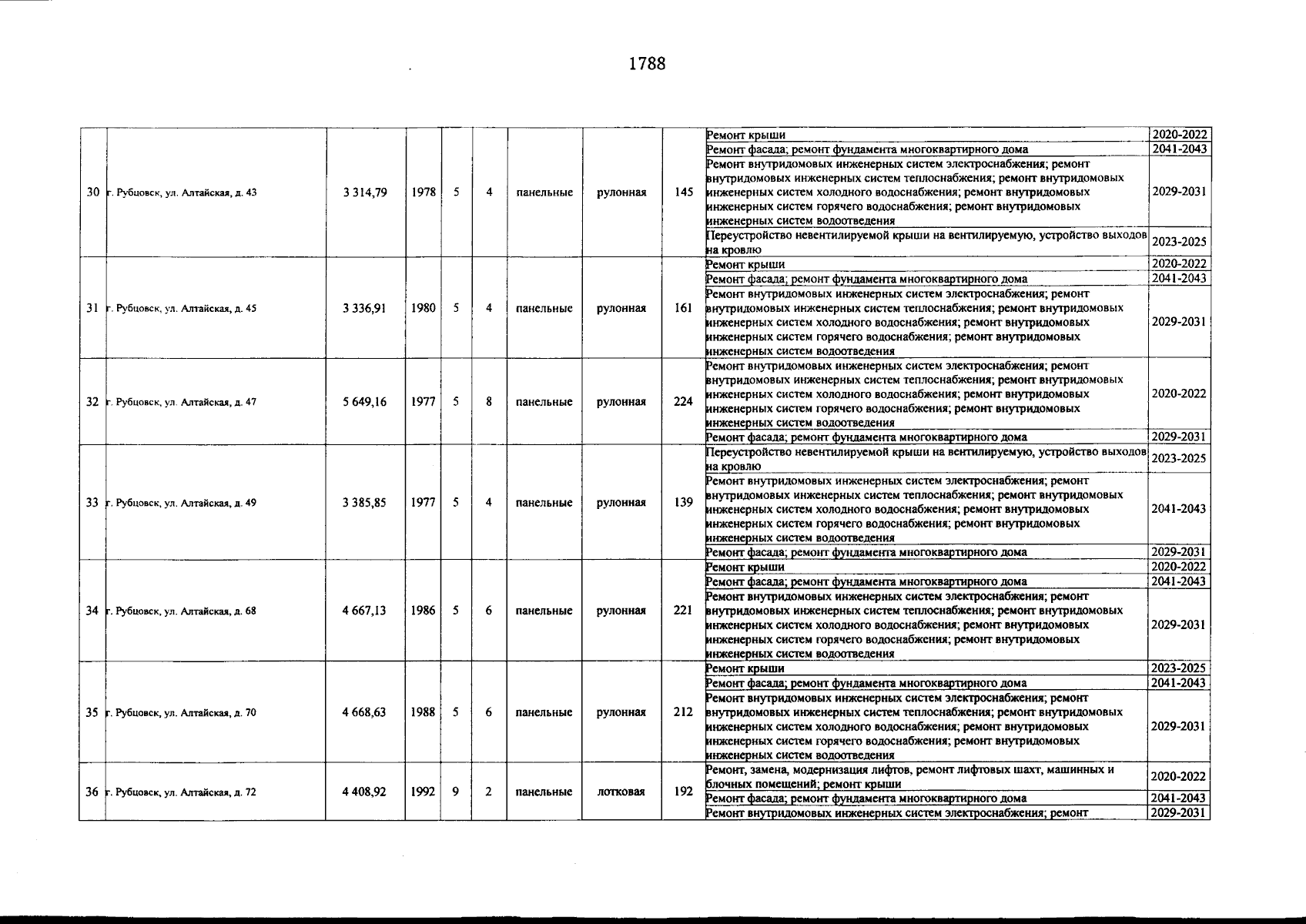 1788

| 30 | г. Рубцовск, ул. Алтайская, д. 43 | 3 314,79 | 1978 | 5 | 4 | панельные | рулонная | 145 | Ремонт крыши | 2020-2022 |
|---|---|---|---|---|---|---|---|---|---|---|
| | | | | | | | | | Ремонт фасада; ремонт фундамента многоквартирного дома | 2041-2043 |
| | | | | | | | | | Ремонт внутридомовых инженерных систем электроснабжения; ремонт внутридомовых инженерных систем теплоснабжения; ремонт внутридомовых инженерных систем холодного водоснабжения; ремонт внутридомовых инженерных систем горячего водоснабжения; ремонт внутридомовых инженерных систем водоотведения | 2029-2031 |
| | | | | | | | | | Переустройство невентилируемой крыши на вентилируемую, устройство выходов на кровлю | 2023-2025 |
| 31 | г. Рубцовск, ул. Алтайская, д. 45 | 3 336,91 | 1980 | 5 | 4 | панельные | рулонная | 161 | Ремонт крыши | 2020-2022 |
| | | | | | | | | | Ремонт фасада; ремонт фундамента многоквартирного дома | 2041-2043 |
| | | | | | | | | | Ремонт внутридомовых инженерных систем электроснабжения; ремонт внутридомовых инженерных систем теплоснабжения; ремонт внутридомовых инженерных систем холодного водоснабжения; ремонт внутридомовых инженерных систем горячего водоснабжения; ремонт внутридомовых инженерных систем водоотведения | 2029-2031 |
| 32 | г. Рубцовск, ул. Алтайская, д. 47 | 5 649,16 | 1977 | 5 | 8 | панельные | рулонная | 224 | Ремонт внутридомовых инженерных систем электроснабжения; ремонт внутридомовых инженерных систем теплоснабжения; ремонт внутридомовых инженерных систем холодного водоснабжения; ремонт внутридомовых инженерных систем горячего водоснабжения; ремонт внутридомовых инженерных систем водоотведения | 2020-2022 |
| | | | | | | | | | Ремонт фасада; ремонт фундамента многоквартирного дома | 2029-2031 |
| 33 | г. Рубцовск, ул. Алтайская, д. 49 | 3 385,85 | 1977 | 5 | 4 | панельные | рулонная | 139 | Переустройство невентилируемой крыши на вентилируемую, устройство выходов на кровлю | 2023-2025 |
| | | | | | | | | | Ремонт внутридомовых инженерных систем электроснабжения; ремонт внутридомовых инженерных систем теплоснабжения; ремонт внутридомовых инженерных систем холодного водоснабжения; ремонт внутридомовых инженерных систем горячего водоснабжения; ремонт внутридомовых инженерных систем водоотведения | 2041-2043 |
| | | | | | | | | | Ремонт фасада; ремонт фундамента многоквартирного дома | 2029-2031 |
| 34 | г. Рубцовск, ул. Алтайская, д. 68 | 4 667,13 | 1986 | 5 | 6 | панельные | рулонная | 221 | Ремонт крыши | 2020-2022 |
| | | | | | | | | | Ремонт фасада; ремонт фундамента многоквартирного дома | 2041-2043 |
| | | | | | | | | | Ремонт внутридомовых инженерных систем электроснабжения; ремонт внутридомовых инженерных систем теплоснабжения; ремонт внутридомовых инженерных систем холодного водоснабжения; ремонт внутридомовых инженерных систем горячего водоснабжения; ремонт внутридомовых инженерных систем водоотведения | 2029-2031 |
| 35 | г. Рубцовск, ул. Алтайская, д. 70 | 4 668,63 | 1988 | 5 | 6 | панельные | рулонная | 212 | Ремонт крыши | 2023-2025 |
| | | | | | | | | | Ремонт фасада; ремонт фундамента многоквартирного дома | 2041-2043 |
| | | | | | | | | | Ремонт внутридомовых инженерных систем электроснабжения; ремонт внутридомовых инженерных систем теплоснабжения; ремонт внутридомовых инженерных систем холодного водоснабжения; ремонт внутридомовых инженерных систем горячего водоснабжения; ремонт внутридомовых инженерных систем водоотведения | 2029-2031 |
| 36 | г. Рубцовск, ул. Алтайская, д. 72 | 4 408,92 | 1992 | 9 | 2 | панельные | лотковая | 192 | Ремонт, замена, модернизация лифтов, ремонт лифтовых шахт, машинных и блочных помещений; ремонт крыши | 2020-2022 |
| | | | | | | | | | Ремонт фасада; ремонт фундамента многоквартирного дома | 2041-2043 |
| | | | | | | | | | Ремонт внутридомовых инженерных систем электроснабжения; ремонт | 2029-2031 |